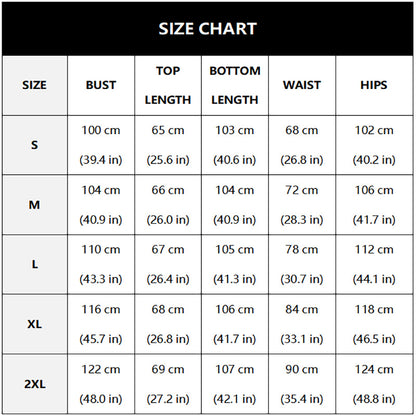 SIZE CHART

| SIZE | BUST | TOP LENGTH | BOTTOM LENGTH | WAIST | HIPS |
|---|---|---|---|---|---|
| S | 100 cm (39.4 in) | 65 cm (25.6 in) | 103 cm (40.6 in) | 68 cm (26.8 in) | 102 cm (40.2 in) |
| M | 104 cm (40.9 in) | 66 cm (26.0 in) | 104 cm (40.9 in) | 72 cm (28.3 in) | 106 cm (41.7 in) |
| L | 110 cm (43.3 in) | 67 cm (26.4 in) | 105 cm (41.3 in) | 78 cm (30.7 in) | 112 cm (44.1 in) |
| XL | 116 cm (45.7 in) | 68 cm (26.8 in) | 106 cm (41.7 in) | 84 cm (33.1 in) | 118 cm (46.5 in) |
| 2XL | 122 cm (48.0 in) | 69 cm (27.2 in) | 107 cm (42.1 in) | 90 cm (35.4 in) | 124 cm (48.8 in) |